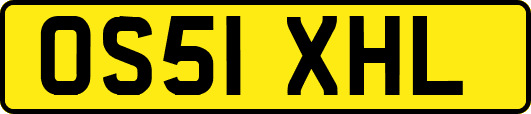 OS51 XHL